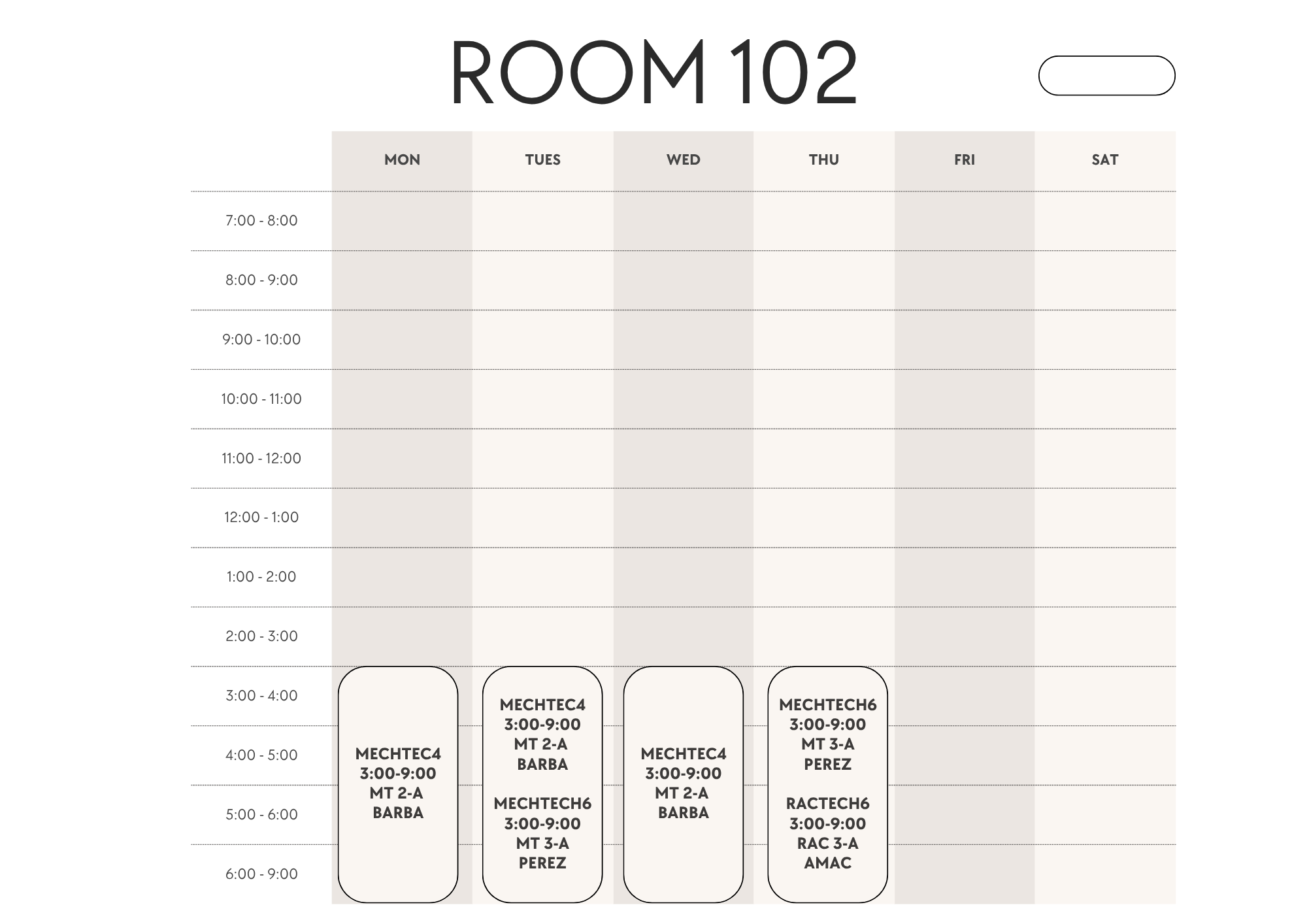 ROOM 102

|  | MON | TUES | WED | THU | FRI | SAT |
|---|---|---|---|---|---|---|
| 7:00 - 8:00 |  |  |  |  |  |  |
| 8:00 - 9:00 |  |  |  |  |  |  |
| 9:00 - 10:00 |  |  |  |  |  |  |
| 10:00 - 11:00 |  |  |  |  |  |  |
| 11:00 - 12:00 |  |  |  |  |  |  |
| 12:00 - 1:00 |  |  |  |  |  |  |
| 1:00 - 2:00 |  |  |  |  |  |  |
| 2:00 - 3:00 |  |  |  |  |  |  |
| 3:00 - 4:00 | MECHTEC4 3:00-9:00 MT 2-A BARBA | MECHTEC4 3:00-9:00 MT 2-A BARBA MECHTECH6 3:00-9:00 MT 3-A PEREZ | MECHTEC4 3:00-9:00 MT 2-A BARBA | MECHTECH6 3:00-9:00 MT 3-A PEREZ RACTECH6 3:00-9:00 RAC 3-A AMAC |  |  |
| 4:00 - 5:00 |  |  |  |  |  |  |
| 5:00 - 6:00 |  |  |  |  |  |  |
| 6:00 - 9:00 |  |  |  |  |  |  |